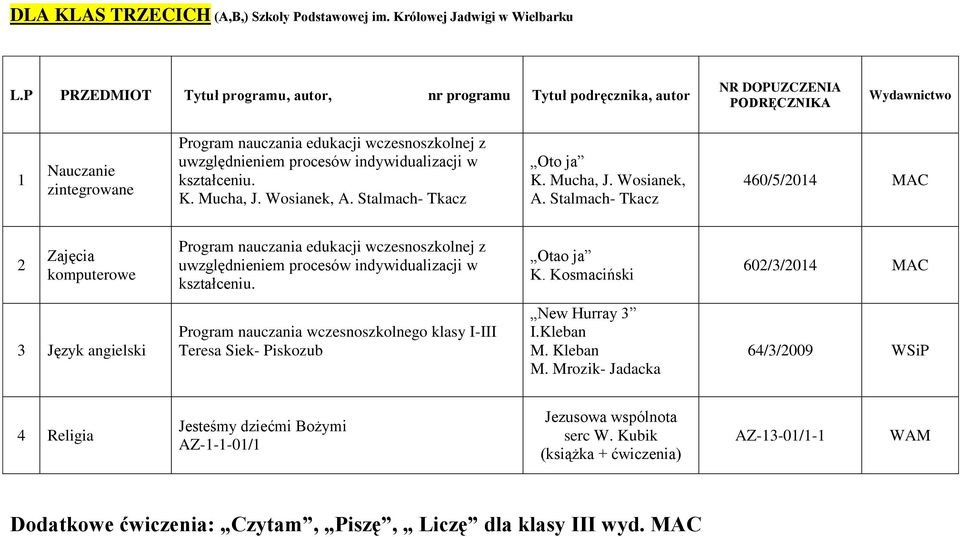 DLA KLAS TRZECICH (A,B,) Szkoły Podstawowej im. Królowej Jadwigi w Wielbarku

| L.P | PRZEDMIOT | Tytuł programu, autor, nr programu | Tytuł podręcznika, autor | NR DOPUZCZENIA PODRĘCZNIKA | Wydawnictwo |
|---|---|---|---|---|---|
| 1 | Nauczanie zintegrowane | Program nauczania edukacji wczesnoszkolnej z uwzględnieniem procesów indywidualizacji w kształceniu. K. Mucha, J. Wosianek, A. Stalmach- Tkacz | „Oto ja” K. Mucha, J. Wosianek, A. Stalmach- Tkacz | 460/5/2014 | MAC |
| 2 | Zajęcia komputerowe | Program nauczania edukacji wczesnoszkolnej z uwzględnieniem procesów indywidualizacji w kształceniu. | „Otao ja” K. Kosmaciński | 602/3/2014 | MAC |
| 3 | Język angielski | Program nauczania wczesnoszkolnego klasy I-III Teresa Siek- Piskozub | „New Hurray 3” I.Kleban M. Kleban M. Mrozik- Jadacka | 64/3/2009 | WSiP |
| 4 | Religia | Jesteśmy dziećmi Bożymi AZ-1-1-01/1 | Jezusowa wspólnota serc W. Kubik (książka + ćwiczenia) | AZ-13-01/1-1 | WAM |

Dodatkowe ćwiczenia: „Czytam”, „Piszę”, „ Liczę” dla klasy III wyd. MAC